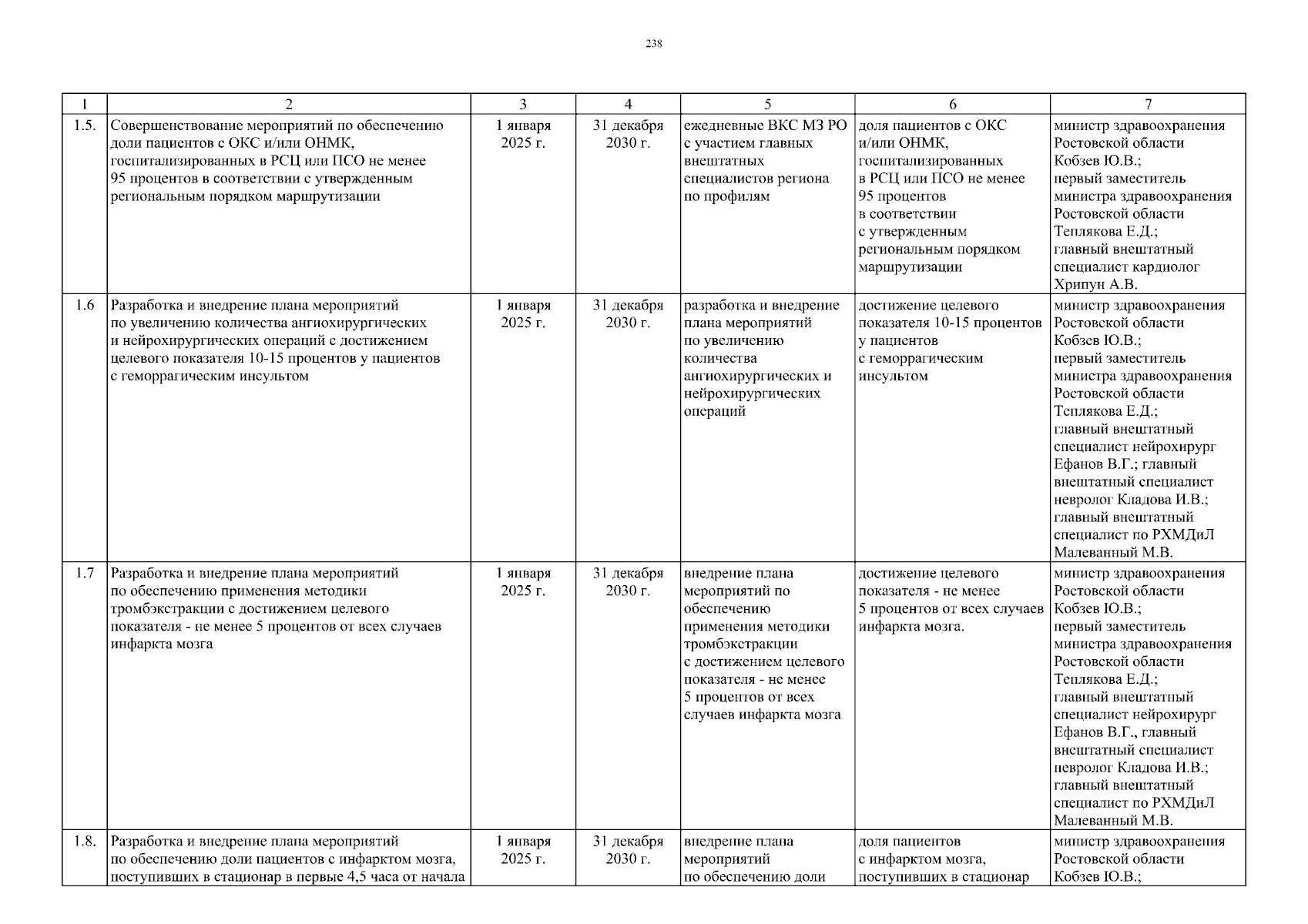 238

| 1 | 2 | 3 | 4 | 5 | 6 | 7 |
|---|---|---|---|---|---|---|
| 1.5. | Совершенствование мероприятий по обеспечению доли пациентов с ОКС и/или ОНМК, госпитализированных в РСЦ или ПСО не менее 95 процентов в соответствии с утвержденным региональным порядком маршрутизации | 1 января 2025 г. | 31 декабря 2030 г. | ежедневные ВКС МЗ РО с участием главных внештатных специалистов региона по профилям | доля пациентов с ОКС и/или ОНМК, госпитализированных в РСЦ или ПСО не менее 95 процентов в соответствии с утвержденным региональным порядком маршрутизации | министр здравоохранения Ростовской области Кобзев Ю.В.; первый заместитель министра здравоохранения Ростовской области Теплякова Е.Д.; главный внештатный специалист кардиолог Хрипун А.В. |
| 1.6 | Разработка и внедрение плана мероприятий по увеличению количества ангиохирургических и нейрохирургических операций с достижением целевого показателя 10-15 процентов у пациентов с геморрагическим инсультом | 1 января 2025 г. | 31 декабря 2030 г. | разработка и внедрение плана мероприятий по увеличению количества ангиохирургических и нейрохирургических операций | достижение целевого показателя 10-15 процентов у пациентов с геморрагическим инсультом | министр здравоохранения Ростовской области Кобзев Ю.В.; первый заместитель министра здравоохранения Ростовской области Теплякова Е.Д.; главный внештатный специалист нейрохирург Ефанов В.Г.; главный внештатный специалист невролог Кладова И.В.; главный внештатный специалист по РХМДиЛ Малеванный М.В. |
| 1.7 | Разработка и внедрение плана мероприятий по обеспечению применения методики тромбэкстракции с достижением целевого показателя - не менее 5 процентов от всех случаев инфаркта мозга | 1 января 2025 г. | 31 декабря 2030 г. | внедрение плана мероприятий по обеспечению применения методики тромбэкстракции с достижением целевого показателя - не менее 5 процентов от всех случаев инфаркта мозга | достижение целевого показателя - не менее 5 процентов от всех случаев инфаркта мозга. | министр здравоохранения Ростовской области Кобзев Ю.В.; первый заместитель министра здравоохранения Ростовской области Теплякова Е.Д.; главный внештатный специалист нейрохирург Ефанов В.Г., главный внештатный специалист невролог Кладова И.В.; главный внештатный специалист по РХМДиЛ Малеванный М.В. |
| 1.8. | Разработка и внедрение плана мероприятий по обеспечению доли пациентов с инфарктом мозга, поступивших в стационар в первые 4,5 часа от начала | 1 января 2025 г. | 31 декабря 2030 г. | внедрение плана мероприятий по обеспечению доли | доля пациентов с инфарктом мозга, поступивших в стационар | министр здравоохранения Ростовской области Кобзев Ю.В.; |